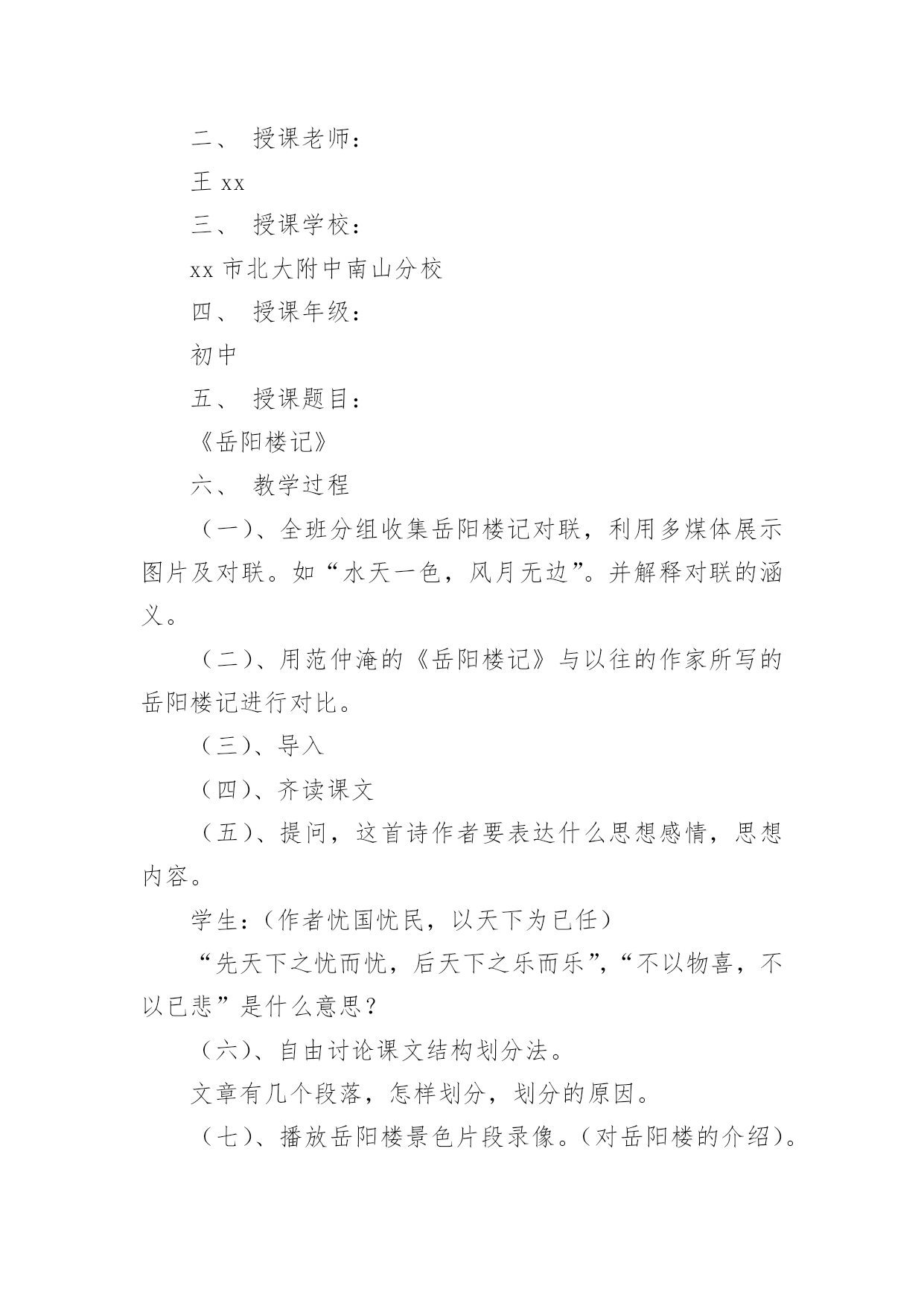 二、 授课老师：

王 xx

三、 授课学校：

xx 市北大附中南山分校

四、 授课年级：

初中

五、 授课题目：

《岳阳楼记》

六、 教学过程

（一）、全班分组收集岳阳楼记对联，利用多煤体展示图片及对联。如“水天一色，风月无边”。并解释对联的涵义。

（二）、用范仲淹的《岳阳楼记》与以往的作家所写的岳阳楼记进行对比。

（三）、导入

（四）、齐读课文

（五）、提问，这首诗作者要表达什么思想感情，思想内容。

学生：（作者忧国忧民，以天下为已任）

“先天下之忧而忧，后天下之乐而乐”，“不以物喜，不以已悲”是什么意思？

（六）、自由讨论课文结构划分法。

文章有几个段落，怎样划分，划分的原因。

（七）、播放岳阳楼景色片段录像。（对岳阳楼的介绍）。